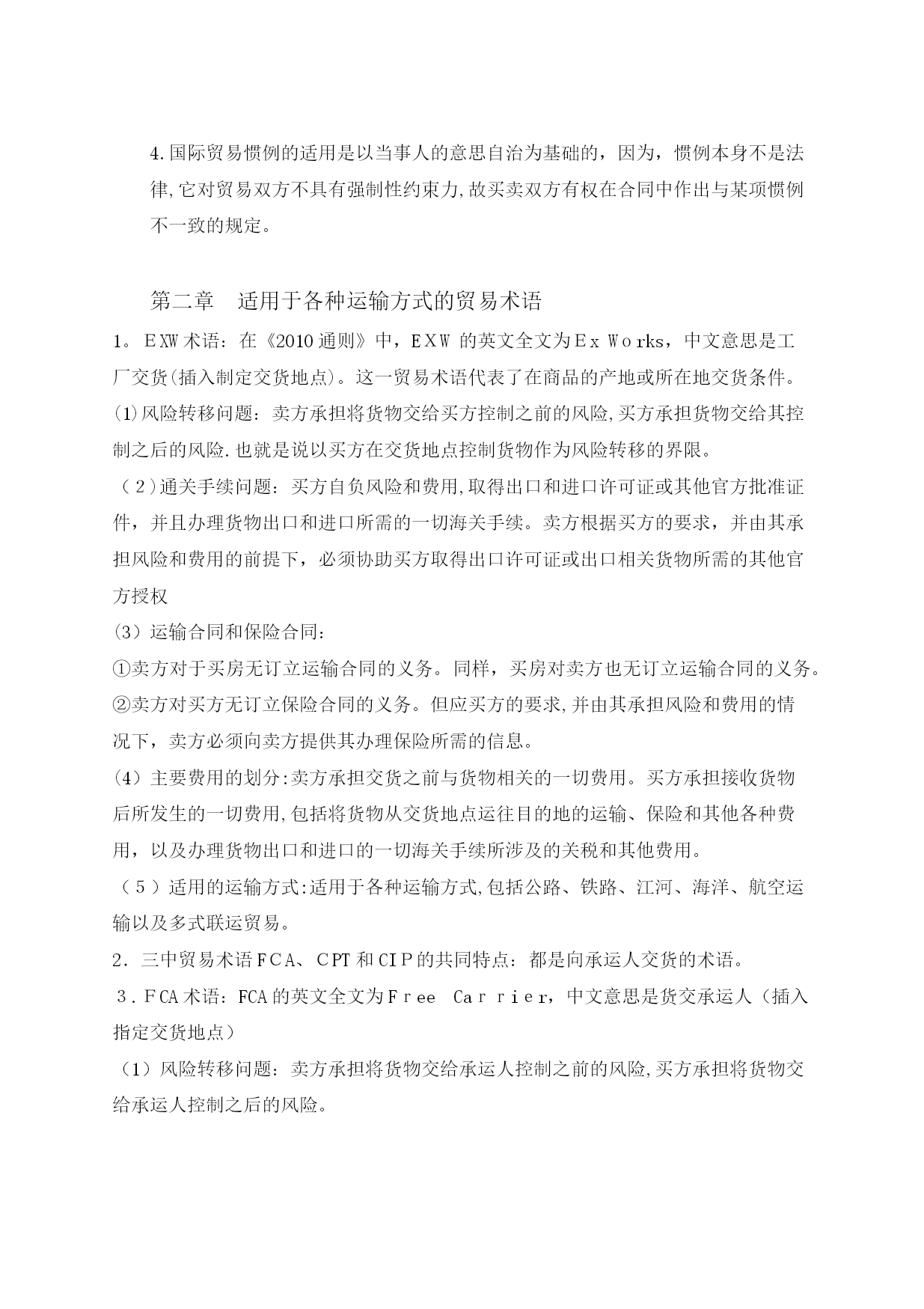 4.国际贸易惯例的适用是以当事人的意思自治为基础的，因为，惯例本身不是法律,它对贸易双方不具有强制性约束力,故买卖双方有权在合同中作出与某项惯例不一致的规定。

第二章　适用于各种运输方式的贸易术语

1。EXW术语：在《2010通则》中，EXW 的英文全文为Ex Works，中文意思是工厂交货(插入制定交货地点)。这一贸易术语代表了在商品的产地或所在地交货条件。

(1)风险转移问题：卖方承担将货物交给买方控制之前的风险,买方承担货物交给其控制之后的风险.也就是说以买方在交货地点控制货物作为风险转移的界限。

（2)通关手续问题：买方自负风险和费用,取得出口和进口许可证或其他官方批准证件，并且办理货物出口和进口所需的一切海关手续。卖方根据买方的要求，并由其承担风险和费用的前提下，必须协助买方取得出口许可证或出口相关货物所需的其他官方授权

(3）运输合同和保险合同：

①卖方对于买房无订立运输合同的义务。同样，买房对卖方也无订立运输合同的义务。

②卖方对买方无订立保险合同的义务。但应买方的要求,并由其承担风险和费用的情况下，卖方必须向卖方提供其办理保险所需的信息。

(4）主要费用的划分:卖方承担交货之前与货物相关的一切费用。买方承担接收货物后所发生的一切费用,包括将货物从交货地点运往目的地的运输、保险和其他各种费用，以及办理货物出口和进口的一切海关手续所涉及的关税和其他费用。

（5）适用的运输方式:适用于各种运输方式,包括公路、铁路、江河、海洋、航空运输以及多式联运贸易。

2．三中贸易术语FCA、CPT和CIP的共同特点：都是向承运人交货的术语。

3．FCA术语：FCA的英文全文为Free Carrier，中文意思是货交承运人（插入指定交货地点）

（1）风险转移问题：卖方承担将货物交给承运人控制之前的风险,买方承担将货物交给承运人控制之后的风险。